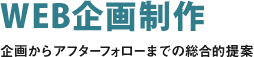 WEB企画制作

企画からアフターフォローまでの総合的提案